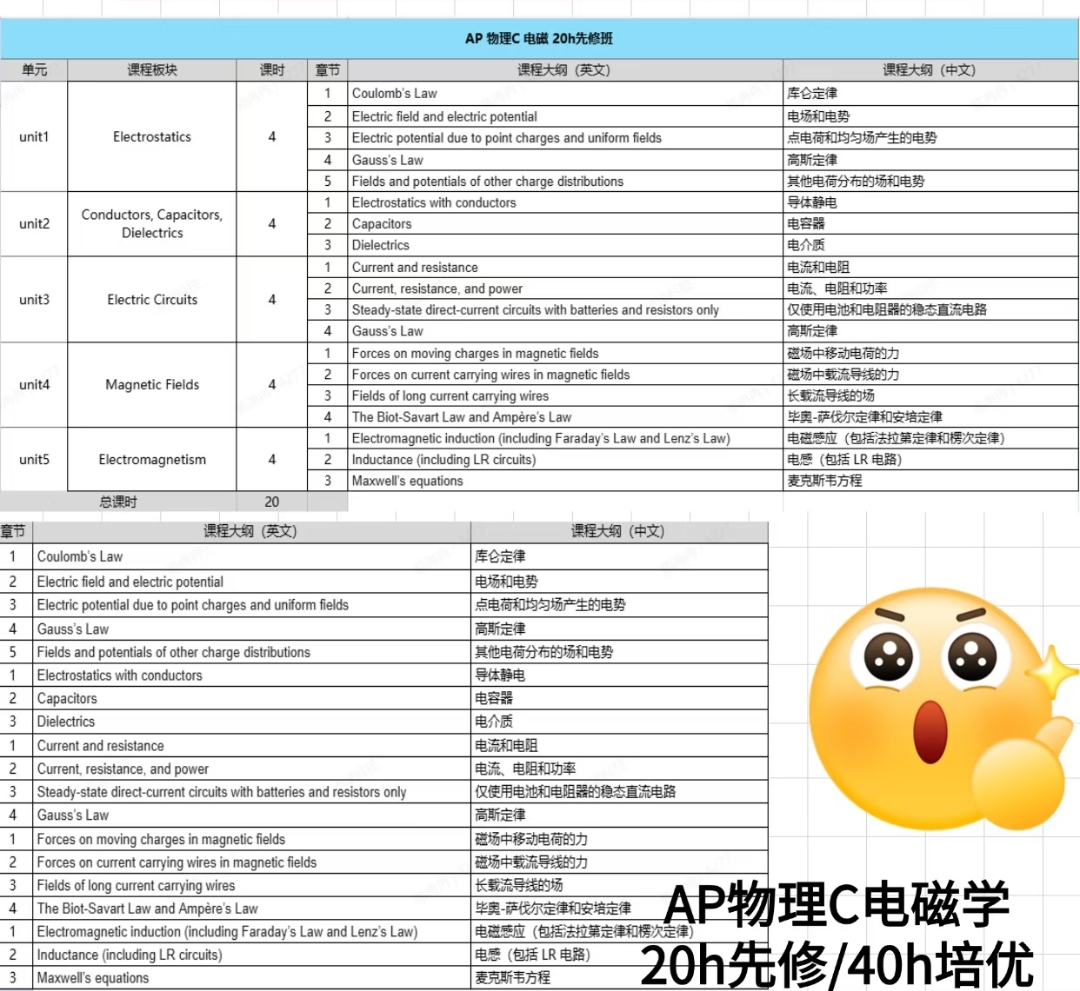 AP 物理C 电磁 20h先修班

| 单元 | 课程板块 | 课时 | 章节 | 课程大纲（英文） | 课程大纲（中文） |
|---|---|---|---|---|---|
| unit1 | Electrostatics | 4 | 1 | Coulomb's Law | 库仑定律 |
| | | | 2 | Electric field and electric potential | 电场和电势 |
| | | | 3 | Electric potential due to point charges and uniform fields | 点电荷和均匀场产生的电势 |
| | | | 4 | Gauss's Law | 高斯定律 |
| | | | 5 | Fields and potentials of other charge distributions | 其他电荷分布的场和电势 |
| unit2 | Conductors, Capacitors, Dielectrics | 4 | 1 | Electrostatics with conductors | 导体静电 |
| | | | 2 | Capacitors | 电容器 |
| | | | 3 | Dielectrics | 电介质 |
| unit3 | Electric Circuits | 4 | 1 | Current and resistance | 电流和电阻 |
| | | | 2 | Current, resistance, and power | 电流、电阻和功率 |
| | | | 3 | Steady-state direct-current circuits with batteries and resistors only | 仅使用电池和电阻器的稳态直流电路 |
| | | | 4 | Gauss's Law | 高斯定律 |
| unit4 | Magnetic Fields | 4 | 1 | Forces on moving charges in magnetic fields | 磁场中移动电荷的力 |
| | | | 2 | Forces on current carrying wires in magnetic fields | 磁场中载流导线的力 |
| | | | 3 | Fields of long current carrying wires | 长载流导线的场 |
| | | | 4 | The Biot-Savart Law and Ampère's Law | 毕奥-萨伐尔定律和安培定律 |
| unit5 | Electromagnetism | 4 | 1 | Electromagnetic induction (including Faraday's Law and Lenz's Law) | 电磁感应（包括法拉第定律和楞次定律） |
| | | | 2 | Inductance (including LR circuits) | 电感（包括 LR 电路） |
| | | | 3 | Maxwell's equations | 麦克斯韦方程 |
| | 总课时 | 20 | | | |

| 章节 | 课程大纲（英文） | 课程大纲（中文） |
|---|---|---|
| 1 | Coulomb's Law | 库仑定律 |
| 2 | Electric field and electric potential | 电场和电势 |
| 3 | Electric potential due to point charges and uniform fields | 点电荷和均匀场产生的电势 |
| 4 | Gauss's Law | 高斯定律 |
| 5 | Fields and potentials of other charge distributions | 其他电荷分布的场和电势 |
| 1 | Electrostatics with conductors | 导体静电 |
| 2 | Capacitors | 电容器 |
| 3 | Dielectrics | 电介质 |
| 1 | Current and resistance | 电流和电阻 |
| 2 | Current, resistance, and power | 电流、电阻和功率 |
| 3 | Steady-state direct-current circuits with batteries and resistors only | 仅使用电池和电阻器的稳态直流电路 |
| 4 | Gauss's Law | 高斯定律 |
| 1 | Forces on moving charges in magnetic fields | 磁场中移动电荷的力 |
| 2 | Forces on current carrying wires in magnetic fields | 磁场中载流导线的力 |
| 3 | Fields of long current carrying wires | 长载流导线的场 |
| 4 | The Biot-Savart Law and Ampère's Law | 毕奥-萨伐尔定律和安培定律 |
| 1 | Electromagnetic induction (including Faraday's Law and Lenz's Law) | 电磁感应（包括法拉第定律和楞次定律） |
| 2 | Inductance (including LR circuits) | 电感（包括 LR 电路） |
| 3 | Maxwell's equations | 麦克斯韦方程 |

AP物理C电磁学
20h先修/40h培优